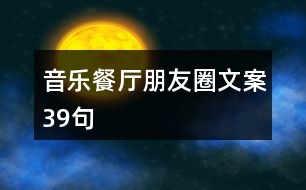 音乐餐厅朋友圈文案39句